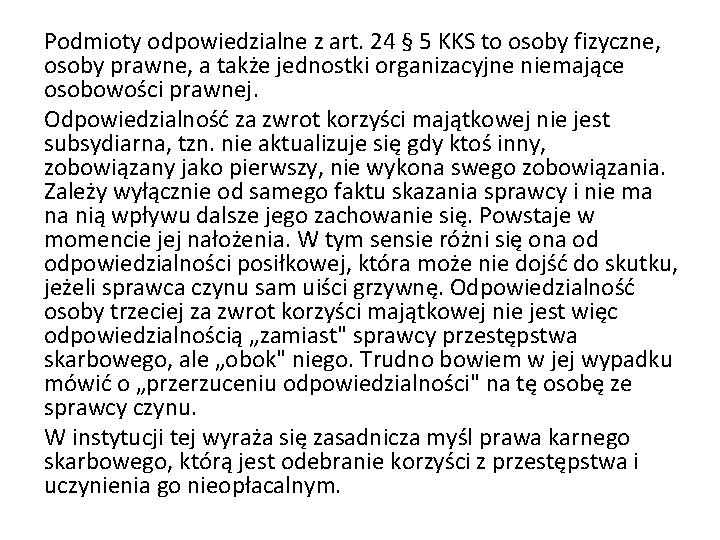 Podmioty odpowiedzialne z art. 24 § 5 KKS to osoby fizyczne, osoby prawne, a także jednostki organizacyjne niemające osobowości prawnej.

Odpowiedzialność za zwrot korzyści majątkowej nie jest subsydiarna, tzn. nie aktualizuje się gdy ktoś inny, zobowiązany jako pierwszy, nie wykona swego zobowiązania. Zależy wyłącznie od samego faktu skazania sprawcy i nie ma na nią wpływu dalsze jego zachowanie się. Powstaje w momencie jej nałożenia. W tym sensie różni się ona od odpowiedzialności posiłkowej, która może nie dojść do skutku, jeżeli sprawca czynu sam uiści grzywnę. Odpowiedzialność osoby trzeciej za zwrot korzyści majątkowej nie jest więc odpowiedzialnością „zamiast" sprawcy przestępstwa skarbowego, ale „obok" niego. Trudno bowiem w jej wypadku mówić o „przerzuceniu odpowiedzialności" na tę osobę ze sprawcy czynu.

W instytucji tej wyraża się zasadnicza myśl prawa karnego skarbowego, którą jest odebranie korzyści z przestępstwa i uczynienia go nieopłacalnym.